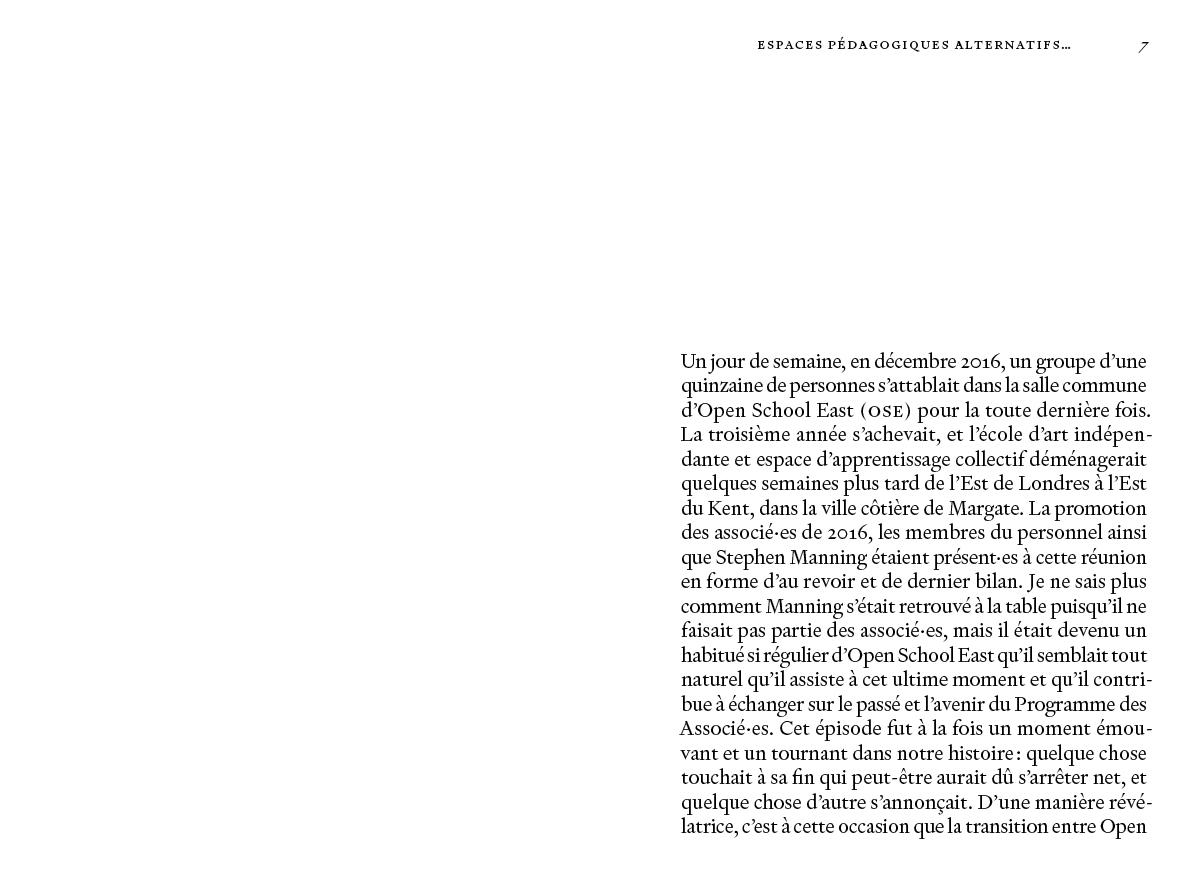 ESPACES PÉDAGOGIQUES ALTERNATIFS… 7

Un jour de semaine, en décembre 2016, un groupe d'une quinzaine de personnes s'attablait dans la salle commune d'Open School East (OSE) pour la toute dernière fois. La troisième année s'achevait, et l'école d'art indépendante et espace d'apprentissage collectif déménagerait quelques semaines plus tard de l'Est de Londres à l'Est du Kent, dans la ville côtière de Margate. La promotion des associé·es de 2016, les membres du personnel ainsi que Stephen Manning étaient présent·es à cette réunion en forme d'au revoir et de dernier bilan. Je ne sais plus comment Manning s'était retrouvé à la table puisqu'il ne faisait pas partie des associé·es, mais il était devenu un habitué si régulier d'Open School East qu'il semblait tout naturel qu'il assiste à cet ultime moment et qu'il contribue à échanger sur le passé et l'avenir du Programme des Associé·es. Cet épisode fut à la fois un moment émouvant et un tournant dans notre histoire : quelque chose touchait à sa fin qui peut-être aurait dû s'arrêter net, et quelque chose d'autre s'annonçait. D'une manière révélatrice, c'est à cette occasion que la transition entre Open